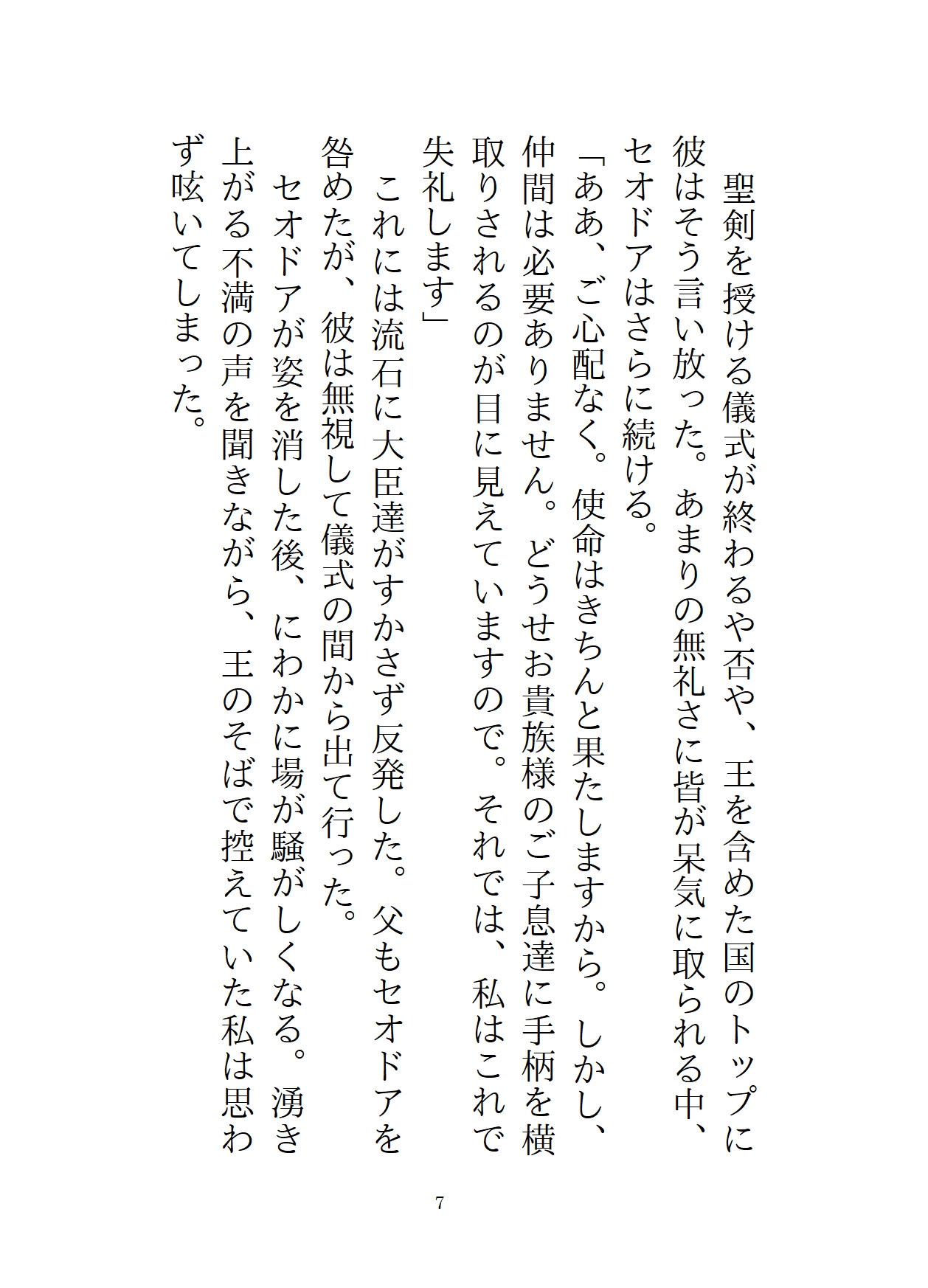 聖剣を授ける儀式が終わるや否や、王を含めた国のトップに彼はそう言い放った。あまりの無礼さに皆が呆気に取られる中、セオドアはさらに続ける。

「ああ、ご心配なく。使命はきちんと果たしますから。しかし、仲間は必要ありません。どうせお貴族様のご子息達に手柄を横取りされるのが目に見えていますので。それでは、私はこれで失礼します」

これには流石に大臣達がすかさず反発した。父もセオドアを咎めたが、彼は無視して儀式の間から出て行った。

セオドアが姿を消した後、にわかに場が騒がしくなる。湧き上がる不満の声を聞きながら、王のそばで控えていた私は思わず呟いてしまった。

7